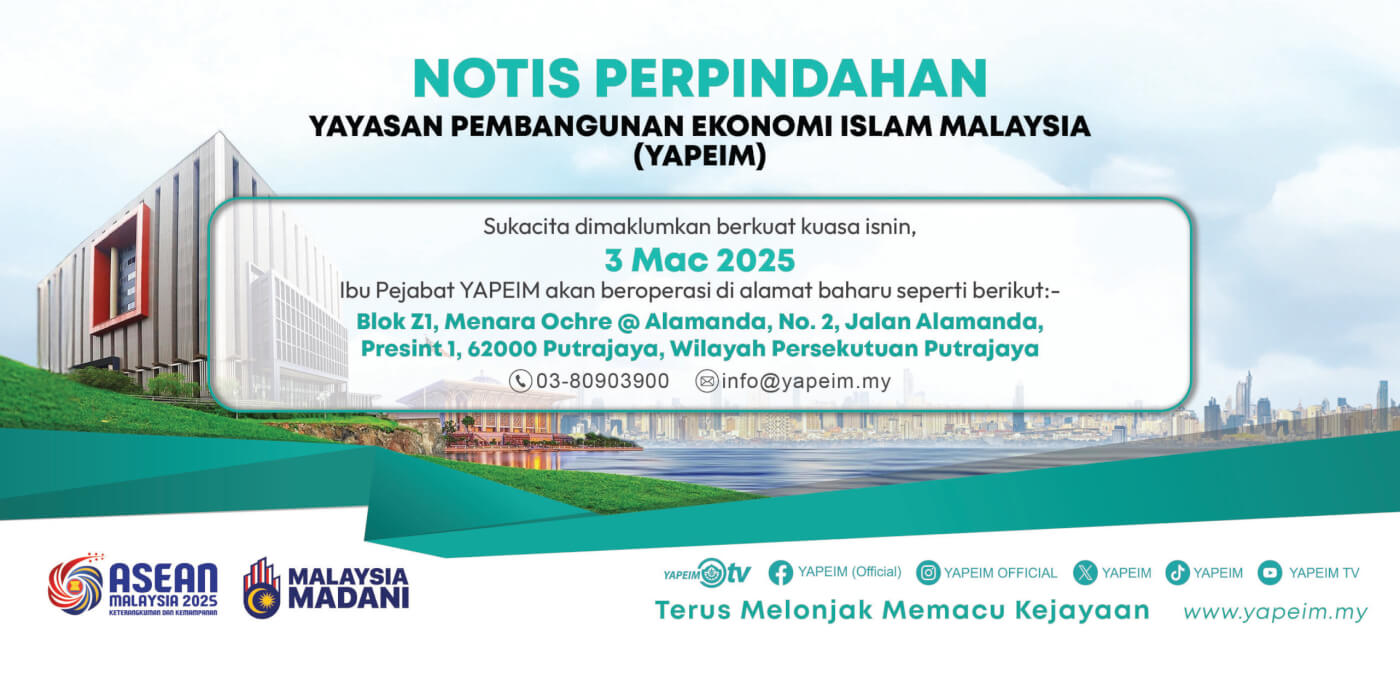 NOTIS PERPINDAHAN

YAYASAN PEMBANGUNAN EKONOMI ISLAM MALAYSIA (YAPEIM)

Sukacita dimaklumkan berkuat kuasa isnin,

3 Mac 2025

Ibu Pejabat YAPEIM akan beroperasi di alamat baharu seperti berikut:-

Blok Z1, Menara Ochre @ Alamanda, No. 2, Jalan Alamanda, Presint 1, 62000 Putrajaya, Wilayah Persekutuan Putrajaya

03-80903900 info@yapeim.my

ASEAN MALAYSIA 2025 KETERANGKUMAN DAN KEMAMPANAN

MALAYSIA MADANI

YAPEIM tv YAPEIM (Official) YAPEIM OFFICIAL YAPEIM YAPEIM YAPEIM TV

Terus Melonjak Memacu Kejayaan www.yapeim.my